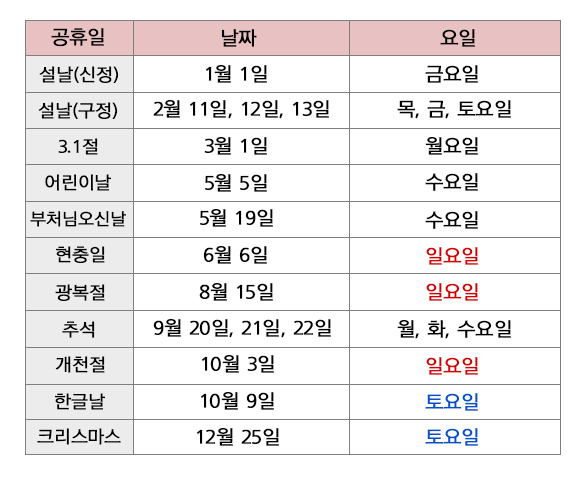 | 공휴일 | 날짜 | 요일 |
|---|---|---|
| 설날(신정) | 1월 1일 | 금요일 |
| 설날(구정) | 2월 11일, 12일, 13일 | 목, 금, 토요일 |
| 3.1절 | 3월 1일 | 월요일 |
| 어린이날 | 5월 5일 | 수요일 |
| 부처님오신날 | 5월 19일 | 수요일 |
| 현충일 | 6월 6일 | 일요일 |
| 광복절 | 8월 15일 | 일요일 |
| 추석 | 9월 20일, 21일, 22일 | 월, 화, 수요일 |
| 개천절 | 10월 3일 | 일요일 |
| 한글날 | 10월 9일 | 토요일 |
| 크리스마스 | 12월 25일 | 토요일 |